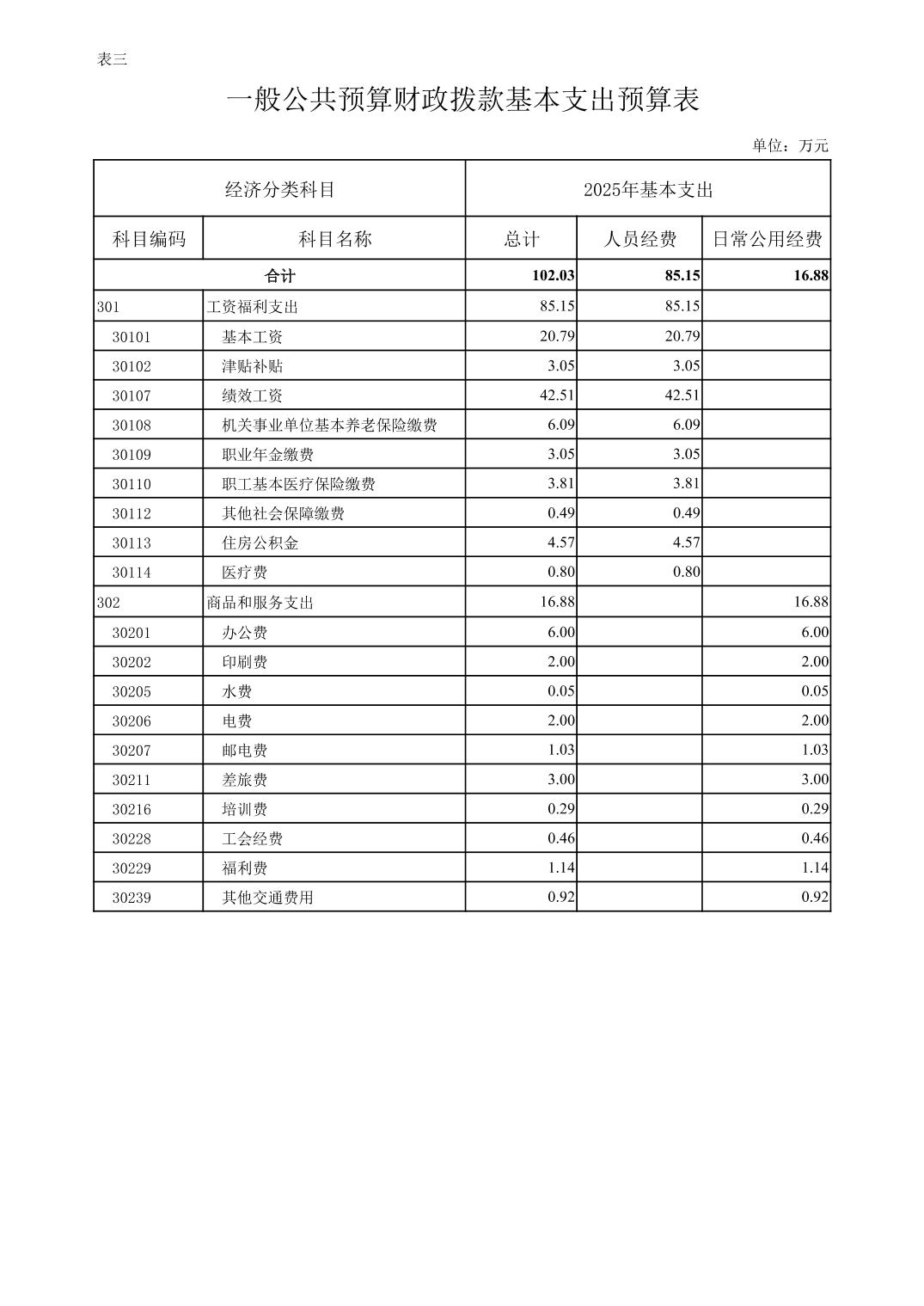 表三

一般公共预算财政拨款基本支出预算表

单位：万元

| 经济分类科目 | | 2025年基本支出 | | |
|---|---|---|---|---|
| 科目编码 | 科目名称 | 总计 | 人员经费 | 日常公用经费 |
| 合计 | | 102.03 | 85.15 | 16.88 |
| 301 | 工资福利支出 | 85.15 | 85.15 | |
| 30101 | 基本工资 | 20.79 | 20.79 | |
| 30102 | 津贴补贴 | 3.05 | 3.05 | |
| 30107 | 绩效工资 | 42.51 | 42.51 | |
| 30108 | 机关事业单位基本养老保险缴费 | 6.09 | 6.09 | |
| 30109 | 职业年金缴费 | 3.05 | 3.05 | |
| 30110 | 职工基本医疗保险缴费 | 3.81 | 3.81 | |
| 30112 | 其他社会保障缴费 | 0.49 | 0.49 | |
| 30113 | 住房公积金 | 4.57 | 4.57 | |
| 30114 | 医疗费 | 0.80 | 0.80 | |
| 302 | 商品和服务支出 | 16.88 | | 16.88 |
| 30201 | 办公费 | 6.00 | | 6.00 |
| 30202 | 印刷费 | 2.00 | | 2.00 |
| 30205 | 水费 | 0.05 | | 0.05 |
| 30206 | 电费 | 2.00 | | 2.00 |
| 30207 | 邮电费 | 1.03 | | 1.03 |
| 30211 | 差旅费 | 3.00 | | 3.00 |
| 30216 | 培训费 | 0.29 | | 0.29 |
| 30228 | 工会经费 | 0.46 | | 0.46 |
| 30229 | 福利费 | 1.14 | | 1.14 |
| 30239 | 其他交通费用 | 0.92 | | 0.92 |